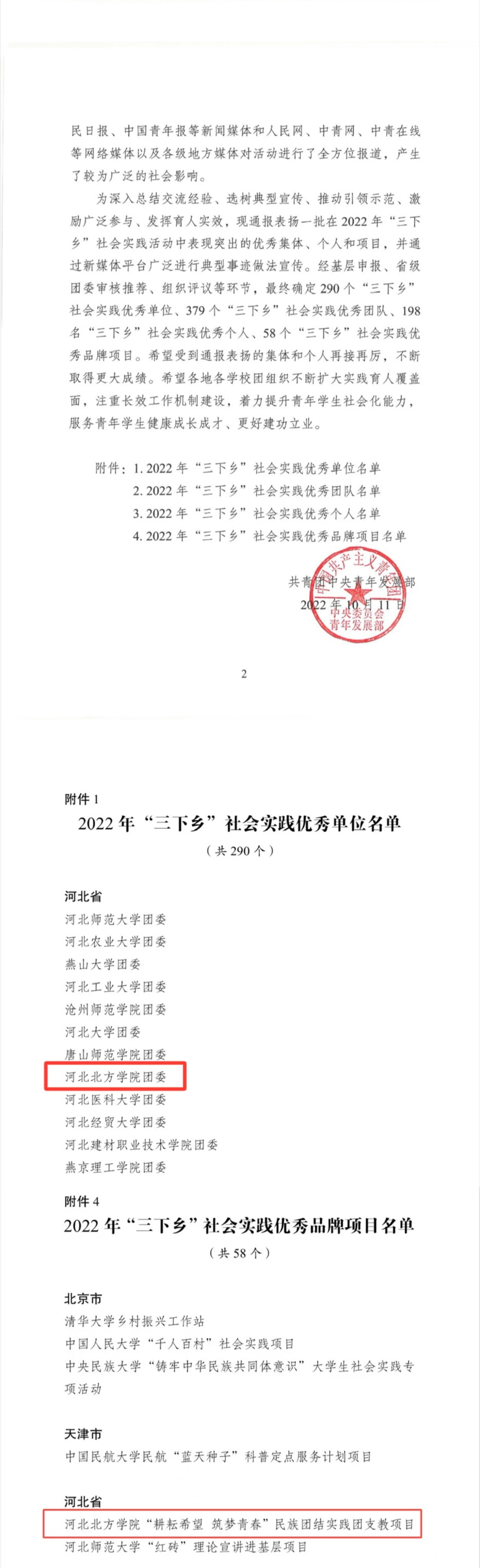 民日报、中国青年报等新闻媒体和人民网、中青网、中青在线等网络媒体以及各级地方媒体对活动进行了全方位报道，产生了较为广泛的社会影响。

为深入总结交流经验、选树典型宣传、推动引领示范、激励广泛参与、发挥育人实效，现通报表扬一批在2022年“三下乡”社会实践活动中表现突出的优秀集体、个人和项目，并通过新媒体平台广泛进行典型事迹做法宣传。经基层申报、省级团委审核推荐、组织评议等环节，最终确定290个“三下乡”社会实践优秀单位、379个“三下乡”社会实践优秀团队、198名“三下乡”社会实践优秀个人、58个“三下乡”社会实践优秀品牌项目。希望受到通报表扬的集体和个人再接再厉，不断取得更大成绩。希望各地各学校团组织不断扩大实践育人覆盖面，注重长效工作机制建设，着力提升青年学生社会化能力，服务青年学生健康成长成才、更好建功立业。

附件：1. 2022年“三下乡”社会实践优秀单位名单
2. 2022年“三下乡”社会实践优秀团队名单
3. 2022年“三下乡”社会实践优秀个人名单
4. 2022年“三下乡”社会实践优秀品牌项目名单

共青团中央青年发展部
2022年10月11日

中国共产主义青年团 中央委员会 青年发展部

2

附件1
2022年“三下乡”社会实践优秀单位名单
（共290个）

河北省
河北师范大学团委
河北农业大学团委
燕山大学团委
河北工业大学团委
沧州师范学院团委
河北大学团委
唐山师范学院团委
河北北方学院团委
河北医科大学团委
河北经贸大学团委
河北建材职业技术学院团委
燕京理工学院团委

附件4
2022年“三下乡”社会实践优秀品牌项目名单
（共58个）

北京市
清华大学乡村振兴工作站
中国人民大学“千人百村”社会实践项目
中央民族大学“铸牢中华民族共同体意识”大学生社会实践专项活动

天津市
中国民航大学民航“蓝天种子”科普定点服务计划项目

河北省
河北北方学院“耕耘希望 筑梦青春”民族团结实践团支教项目
河北师范大学“红砖”理论宣讲进基层项目